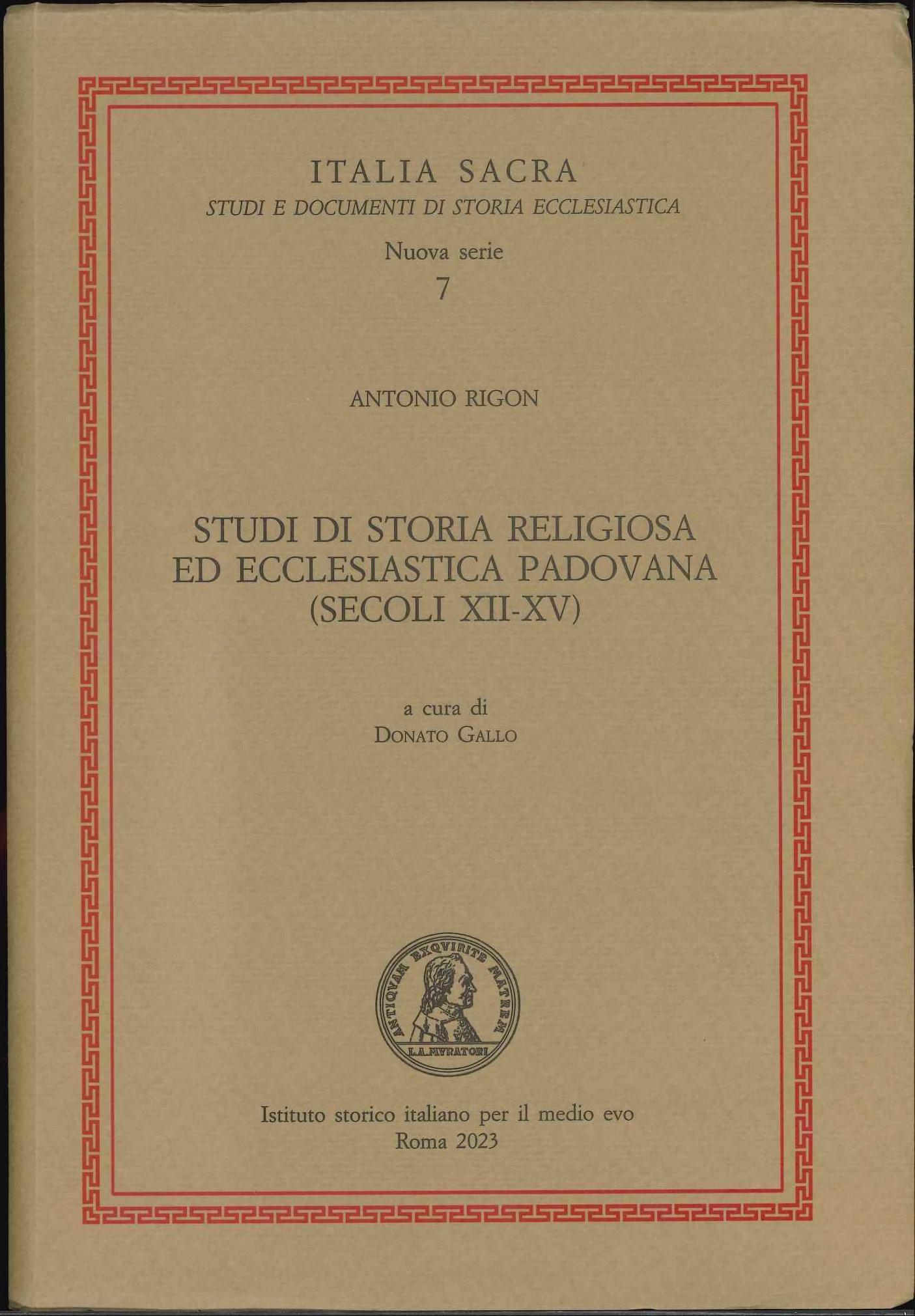 ITALIA SACRA
STUDI E DOCUMENTI DI STORIA ECCLESIASTICA

Nuova serie
7

ANTONIO RIGON

STUDI DI STORIA RELIGIOSA
ED ECCLESIASTICA PADOVANA
(SECOLI XII-XV)

a cura di
DONATO GALLO

ANTIQVAM EXQVIRITE MATREM
L.A.MVRATORI

Istituto storico italiano per il medio evo
Roma 2023